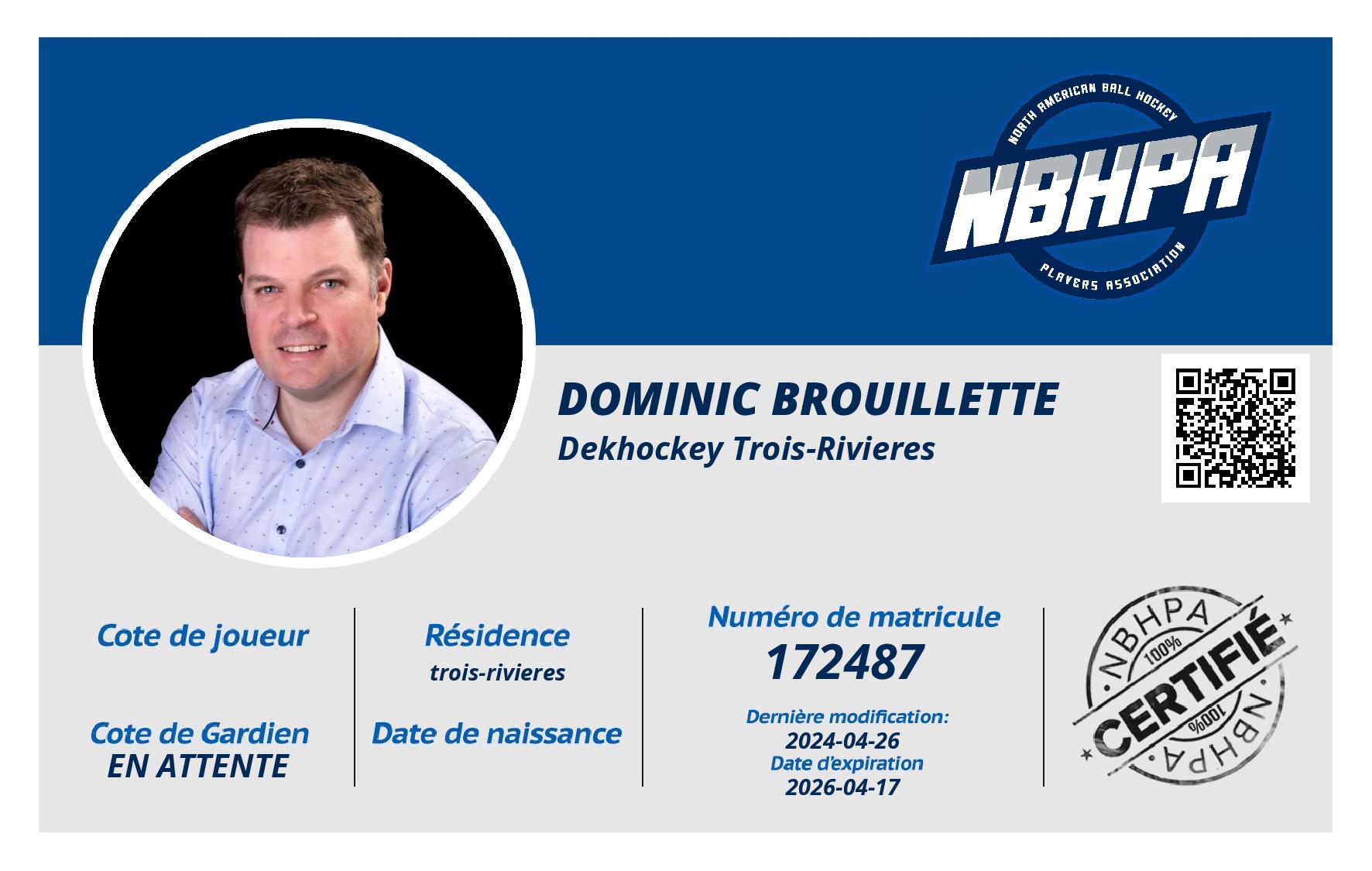 NORTH AMERICAN BALL HOCKEY
NBHPA
PLAYERS ASSOCIATION

DOMINIC BROUILLETTE
Dekhockey Trois-Rivieres

Cote de joueur

Cote de Gardien
EN ATTENTE

Résidence
trois-rivieres

Date de naissance

Numéro de matricule
172487

Dernière modification:
2024-04-26
Date d'expiration
2026-04-17

NBHPA
100%
CERTIFIÉ
100%
NBHPA